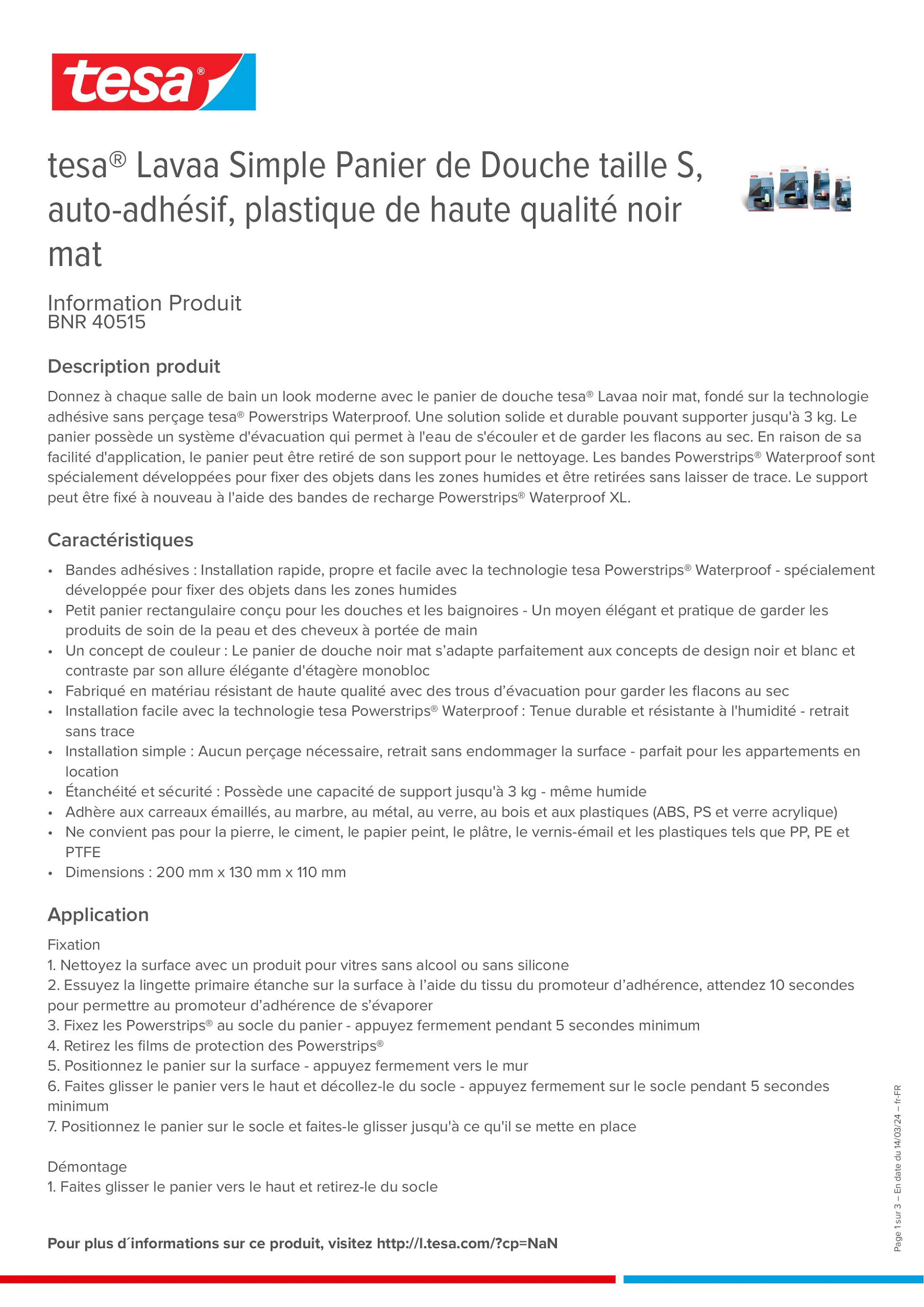 tesa®

tesa® Lavaa Simple Panier de Douche taille S, auto-adhésif, plastique de haute qualité noir mat

Information Produit
BNR 40515

Description produit

Donnez à chaque salle de bain un look moderne avec le panier de douche tesa® Lavaa noir mat, fondé sur la technologie adhésive sans perçage tesa® Powerstrips Waterproof. Une solution solide et durable pouvant supporter jusqu'à 3 kg. Le panier possède un système d'évacuation qui permet à l'eau de s'écouler et de garder les flacons au sec. En raison de sa facilité d'application, le panier peut être retiré de son support pour le nettoyage. Les bandes Powerstrips® Waterproof sont spécialement développées pour fixer des objets dans les zones humides et être retirées sans laisser de trace. Le support peut être fixé à nouveau à l'aide des bandes de recharge Powerstrips® Waterproof XL.

Caractéristiques

• Bandes adhésives : Installation rapide, propre et facile avec la technologie tesa Powerstrips® Waterproof - spécialement développée pour fixer des objets dans les zones humides
• Petit panier rectangulaire conçu pour les douches et les baignoires - Un moyen élégant et pratique de garder les produits de soin de la peau et des cheveux à portée de main
• Un concept de couleur : Le panier de douche noir mat s'adapte parfaitement aux concepts de design noir et blanc et contraste par son allure élégante d'étagère monobloc
• Fabriqué en matériau résistant de haute qualité avec des trous d'évacuation pour garder les flacons au sec
• Installation facile avec la technologie tesa Powerstrips® Waterproof : Tenue durable et résistante à l'humidité - retrait sans trace
• Installation simple : Aucun perçage nécessaire, retrait sans endommager la surface - parfait pour les appartements en location
• Étanchéité et sécurité : Possède une capacité de support jusqu'à 3 kg - même humide
• Adhère aux carreaux émaillés, au marbre, au métal, au verre, au bois et aux plastiques (ABS, PS et verre acrylique)
• Ne convient pas pour la pierre, le ciment, le papier peint, le plâtre, le vernis-émail et les plastiques tels que PP, PE et PTFE
• Dimensions : 200 mm x 130 mm x 110 mm

Application

Fixation
1. Nettoyez la surface avec un produit pour vitres sans alcool ou sans silicone
2. Essuyez la lingette primaire étanche sur la surface à l'aide du tissu du promoteur d'adhérence, attendez 10 secondes pour permettre au promoteur d'adhérence de s'évaporer
3. Fixez les Powerstrips® au socle du panier - appuyez fermement pendant 5 secondes minimum
4. Retirez les films de protection des Powerstrips®
5. Positionnez le panier sur la surface - appuyez fermement vers le mur
6. Faites glisser le panier vers le haut et décollez-le du socle - appuyez fermement sur le socle pendant 5 secondes minimum
7. Positionnez le panier sur le socle et faites-le glisser jusqu'à ce qu'il se mette en place

Démontage
1. Faites glisser le panier vers le haut et retirez-le du socle

Pour plus d´informations sur ce produit, visitez http://l.tesa.com/?cp=NaN

Page 1 sur 3 – En date du 14/03/24 – fr-FR